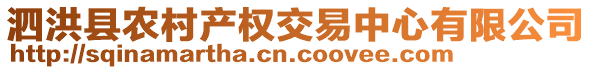 泗洪县农村产权交易中心有限公司
http://sqinamartha.cn.coovee.com